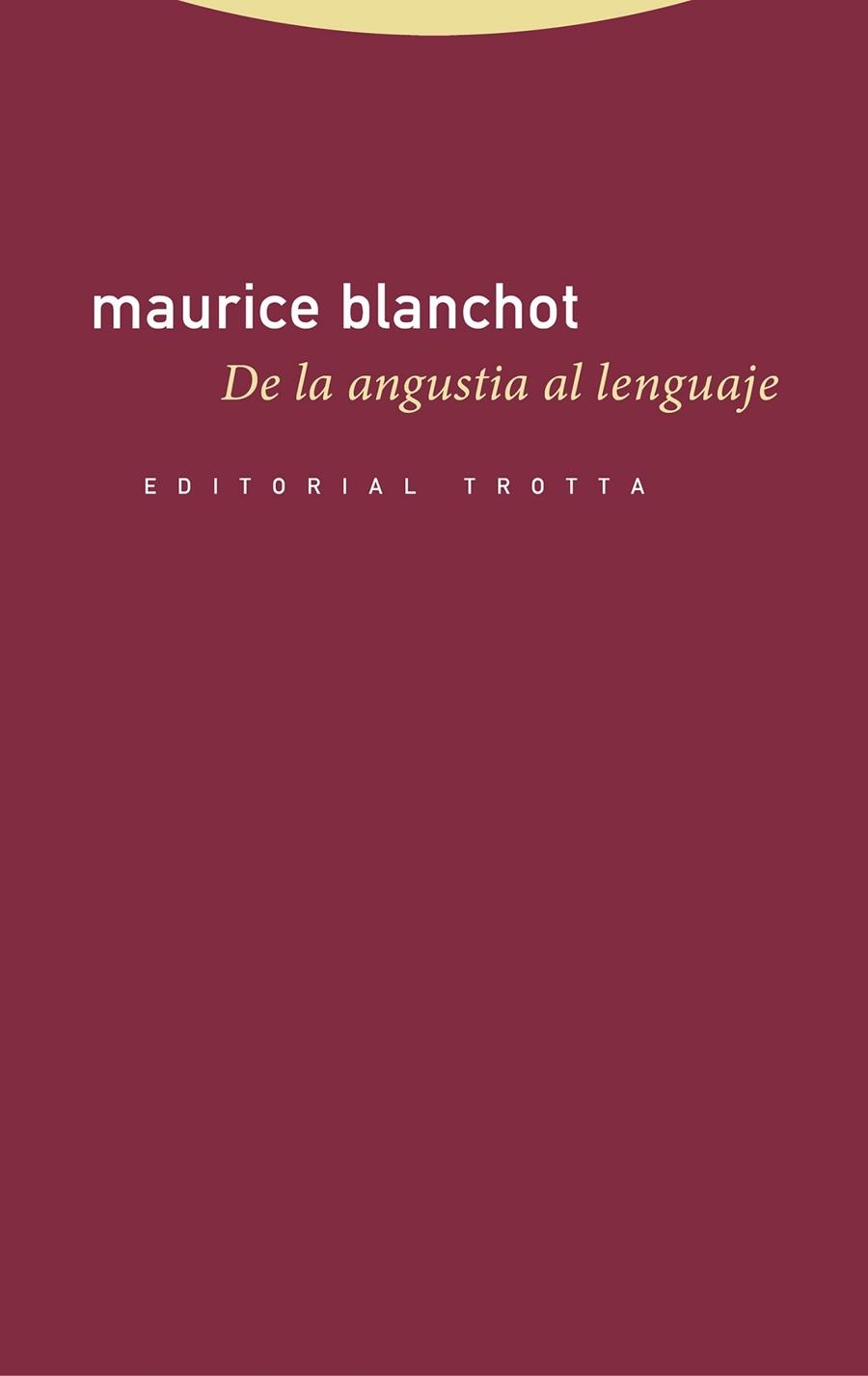 maurice blanchot

De la angustia al lenguaje

EDITORIAL TROTTA